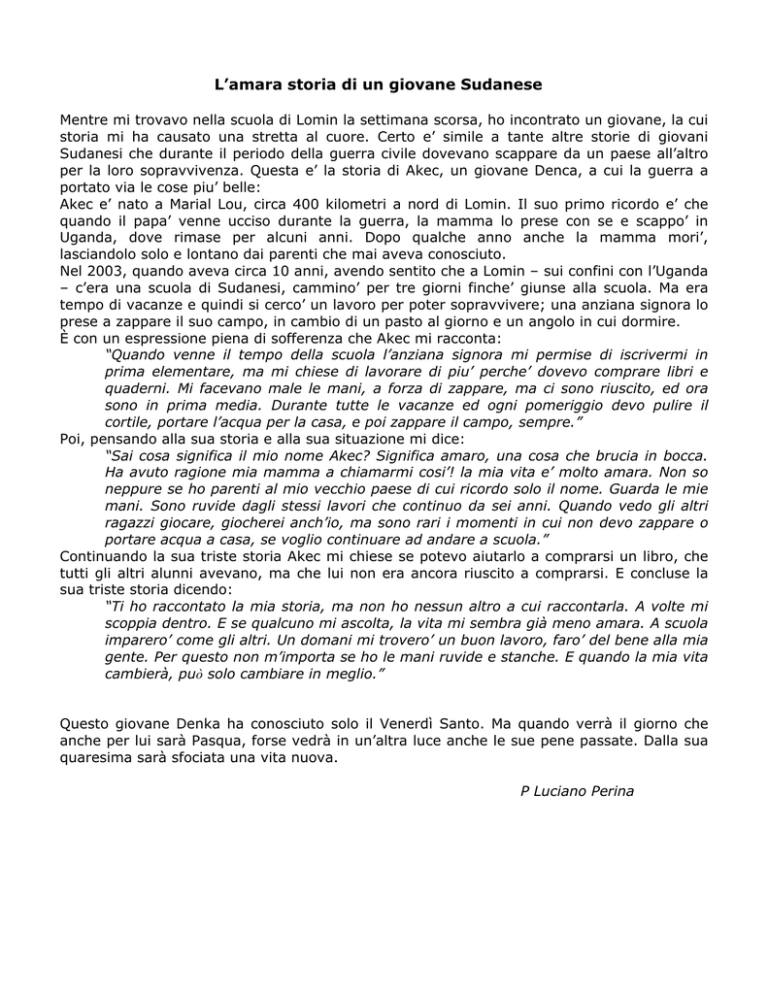 L'amara storia di un giovane Sudanese

Mentre mi trovavo nella scuola di Lomin la settimana scorsa, ho incontrato un giovane, la cui storia mi ha causato una stretta al cuore. Certo e' simile a tante altre storie di giovani Sudanesi che durante il periodo della guerra civile dovevano scappare da un paese all'altro per la loro sopravvivenza. Questa e' la storia di Akec, un giovane Denca, a cui la guerra a portato via le cose piu' belle:
Akec e' nato a Marial Lou, circa 400 kilometri a nord di Lomin. Il suo primo ricordo e' che quando il papa' venne ucciso durante la guerra, la mamma lo prese con se e scappo' in Uganda, dove rimase per alcuni anni. Dopo qualche anno anche la mamma mori', lasciandolo solo e lontano dai parenti che mai aveva conosciuto.
Nel 2003, quando aveva circa 10 anni, avendo sentito che a Lomin – sui confini con l'Uganda – c'era una scuola di Sudanesi, cammino' per tre giorni finche' giunse alla scuola. Ma era tempo di vacanze e quindi si cerco' un lavoro per poter sopravvivere; una anziana signora lo prese a zappare il suo campo, in cambio di un pasto al giorno e un angolo in cui dormire.
È con un espressione piena di sofferenza che Akec mi racconta:
"Quando venne il tempo della scuola l'anziana signora mi permise di iscrivermi in prima elementare, ma mi chiese di lavorare di piu' perche' dovevo comprare libri e quaderni. Mi facevano male le mani, a forza di zappare, ma ci sono riuscito, ed ora sono in prima media. Durante tutte le vacanze ed ogni pomeriggio devo pulire il cortile, portare l'acqua per la casa, e poi zappare il campo, sempre."
Poi, pensando alla sua storia e alla sua situazione mi dice:
"Sai cosa significa il mio nome Akec? Significa amaro, una cosa che brucia in bocca. Ha avuto ragione mia mamma a chiamarmi cosi'! la mia vita e' molto amara. Non so neppure se ho parenti al mio vecchio paese di cui ricordo solo il nome. Guarda le mie mani. Sono ruvide dagli stessi lavori che continuo da sei anni. Quando vedo gli altri ragazzi giocare, giocherei anch'io, ma sono rari i momenti in cui non devo zappare o portare acqua a casa, se voglio continuare ad andare a scuola."
Continuando la sua triste storia Akec mi chiese se potevo aiutarlo a comprarsi un libro, che tutti gli altri alunni avevano, ma che lui non era ancora riuscito a comprarsi. E concluse la sua triste storia dicendo:
"Ti ho raccontato la mia storia, ma non ho nessun altro a cui raccontarla. A volte mi scoppia dentro. E se qualcuno mi ascolta, la vita mi sembra già meno amara. A scuola imparero' come gli altri. Un domani mi trovero' un buon lavoro, faro' del bene alla mia gente. Per questo non m'importa se ho le mani ruvide e stanche. E quando la mia vita cambierà, può solo cambiare in meglio."

Questo giovane Denka ha conosciuto solo il Venerdì Santo. Ma quando verrà il giorno che anche per lui sarà Pasqua, forse vedrà in un'altra luce anche le sue pene passate. Dalla sua quaresima sarà sfociata una vita nuova.

P Luciano Perina